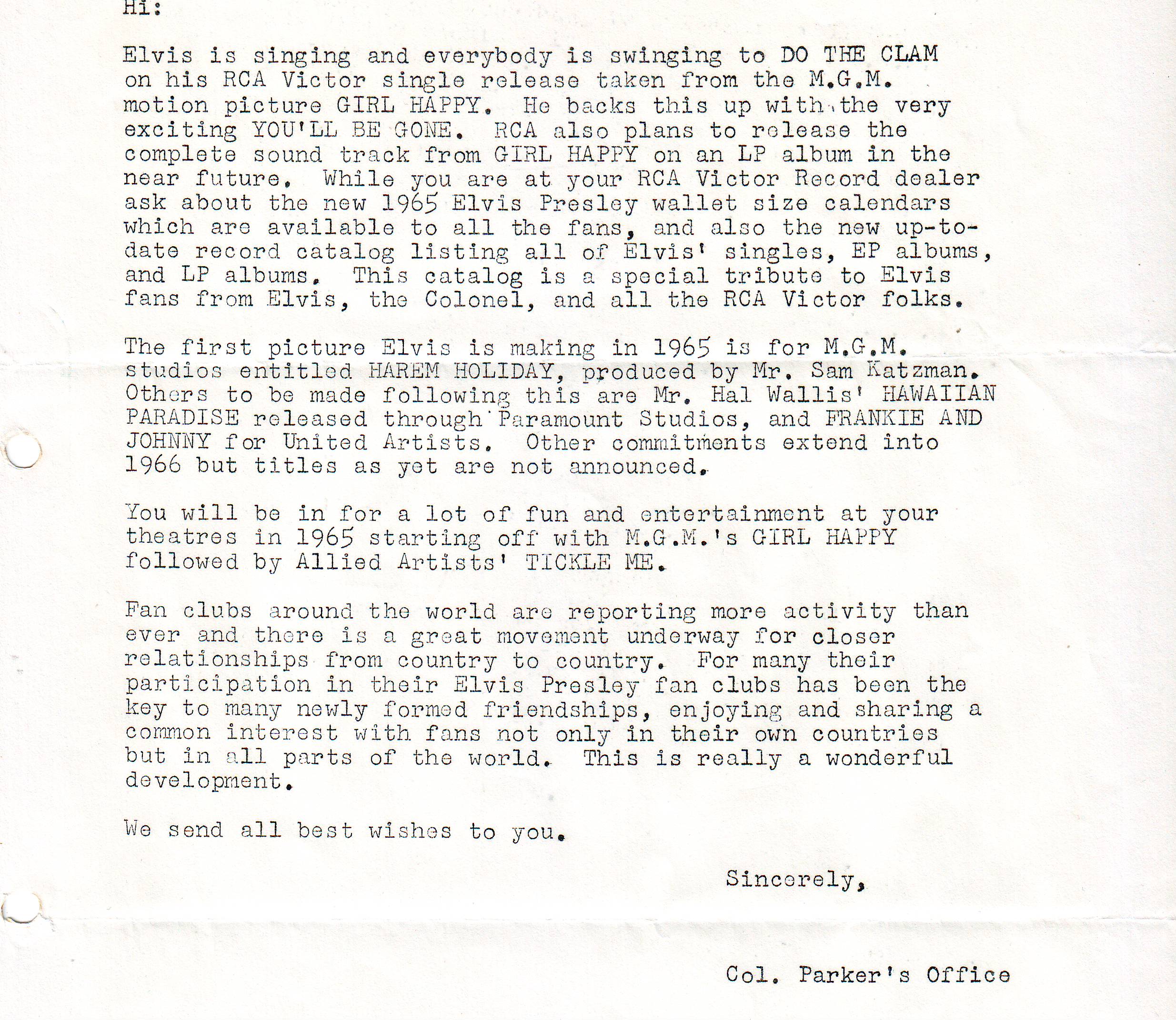 Hi:

Elvis is singing and everybody is swinging to DO THE CLAM on his RCA Victor single release taken from the M.G.M. motion picture GIRL HAPPY. He backs this up with the very exciting YOU'LL BE GONE. RCA also plans to release the complete sound track from GIRL HAPPY on an LP album in the near future. While you are at your RCA Victor Record dealer ask about the new 1965 Elvis Presley wallet size calendars which are available to all the fans, and also the new up-to-date record catalog listing all of Elvis' singles, EP albums, and LP albums. This catalog is a special tribute to Elvis fans from Elvis, the Colonel, and all the RCA Victor folks.

The first picture Elvis is making in 1965 is for M.G.M. studios entitled HAREM HOLIDAY, produced by Mr. Sam Katzman. Others to be made following this are Mr. Hal Wallis' HAWAIIAN PARADISE released through Paramount Studios, and FRANKIE AND JOHNNY for United Artists. Other commitments extend into 1966 but titles as yet are not announced.

You will be in for a lot of fun and entertainment at your theatres in 1965 starting off with M.G.M.'s GIRL HAPPY followed by Allied Artists' TICKLE ME.

Fan clubs around the world are reporting more activity than ever and there is a great movement underway for closer relationships from country to country. For many their participation in their Elvis Presley fan clubs has been the key to many newly formed friendships, enjoying and sharing a common interest with fans not only in their own countries but in all parts of the world. This is really a wonderful development.

We send all best wishes to you.

Sincerely,

Col. Parker's Office